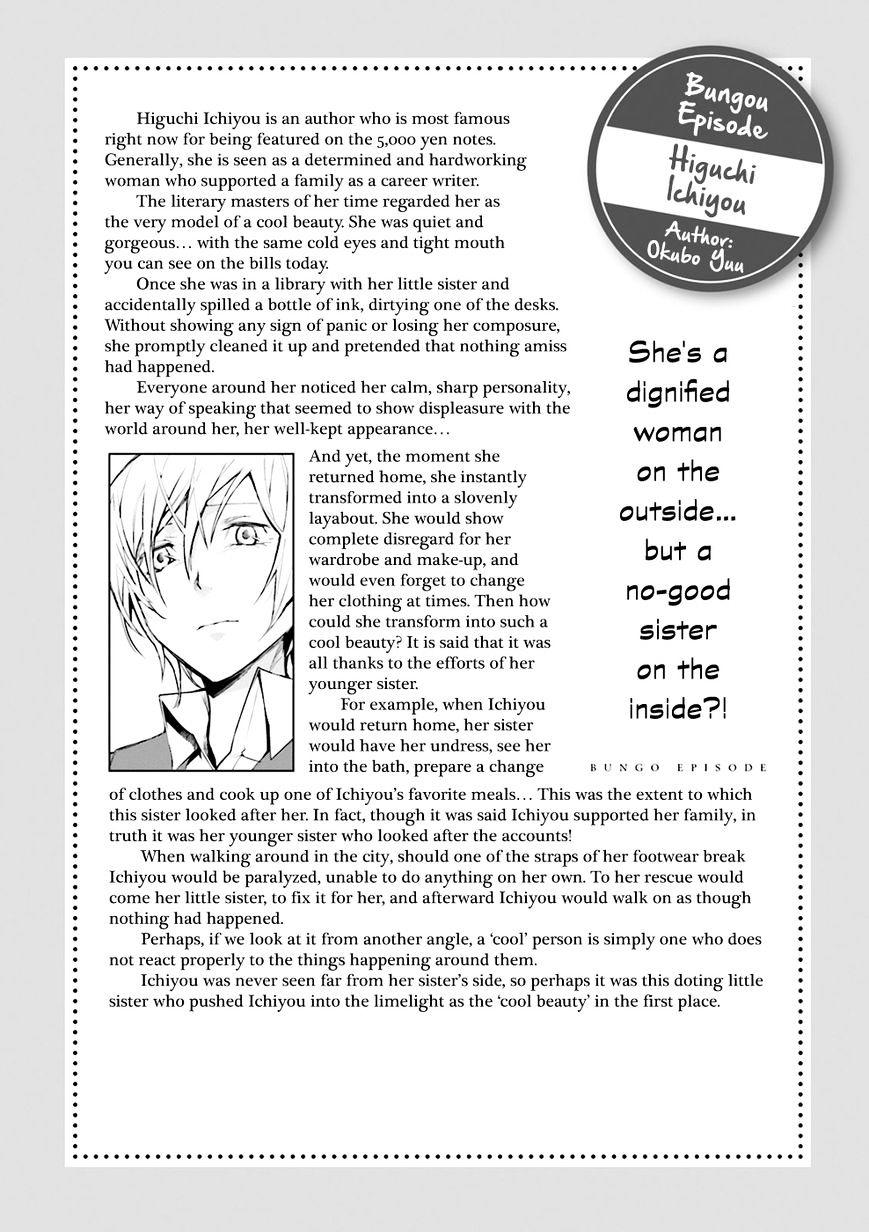 Bungou Episode

Higuchi Ichiyou

Author: Okubo Yuu

Higuchi Ichiyou is an author who is most famous right now for being featured on the 5,000 yen notes. Generally, she is seen as a determined and hardworking woman who supported a family as a career writer.

The literary masters of her time regarded her as the very model of a cool beauty. She was quiet and gorgeous… with the same cold eyes and tight mouth you can see on the bills today.

Once she was in a library with her little sister and accidentally spilled a bottle of ink, dirtying one of the desks. Without showing any sign of panic or losing her composure, she promptly cleaned it up and pretended that nothing amiss had happened.

Everyone around her noticed her calm, sharp personality, her way of speaking that seemed to show displeasure with the world around her, her well-kept appearance…

And yet, the moment she returned home, she instantly transformed into a slovenly layabout. She would show complete disregard for her wardrobe and make-up, and would even forget to change her clothing at times. Then how could she transform into such a cool beauty? It is said that it was all thanks to the efforts of her younger sister.

For example, when Ichiyou would return home, her sister would have her undress, see her into the bath, prepare a change of clothes and cook up one of Ichiyou's favorite meals… This was the extent to which this sister looked after her. In fact, though it was said Ichiyou supported her family, in truth it was her younger sister who looked after the accounts!

When walking around in the city, should one of the straps of her footwear break Ichiyou would be paralyzed, unable to do anything on her own. To her rescue would come her little sister, to fix it for her, and afterward Ichiyou would walk on as though nothing had happened.

Perhaps, if we look at it from another angle, a 'cool' person is simply one who does not react properly to the things happening around them.

Ichiyou was never seen far from her sister's side, so perhaps it was this doting little sister who pushed Ichiyou into the limelight as the 'cool beauty' in the first place.

She's a dignified woman on the outside… but a no-good sister on the inside?!

BUNGO EPISODE